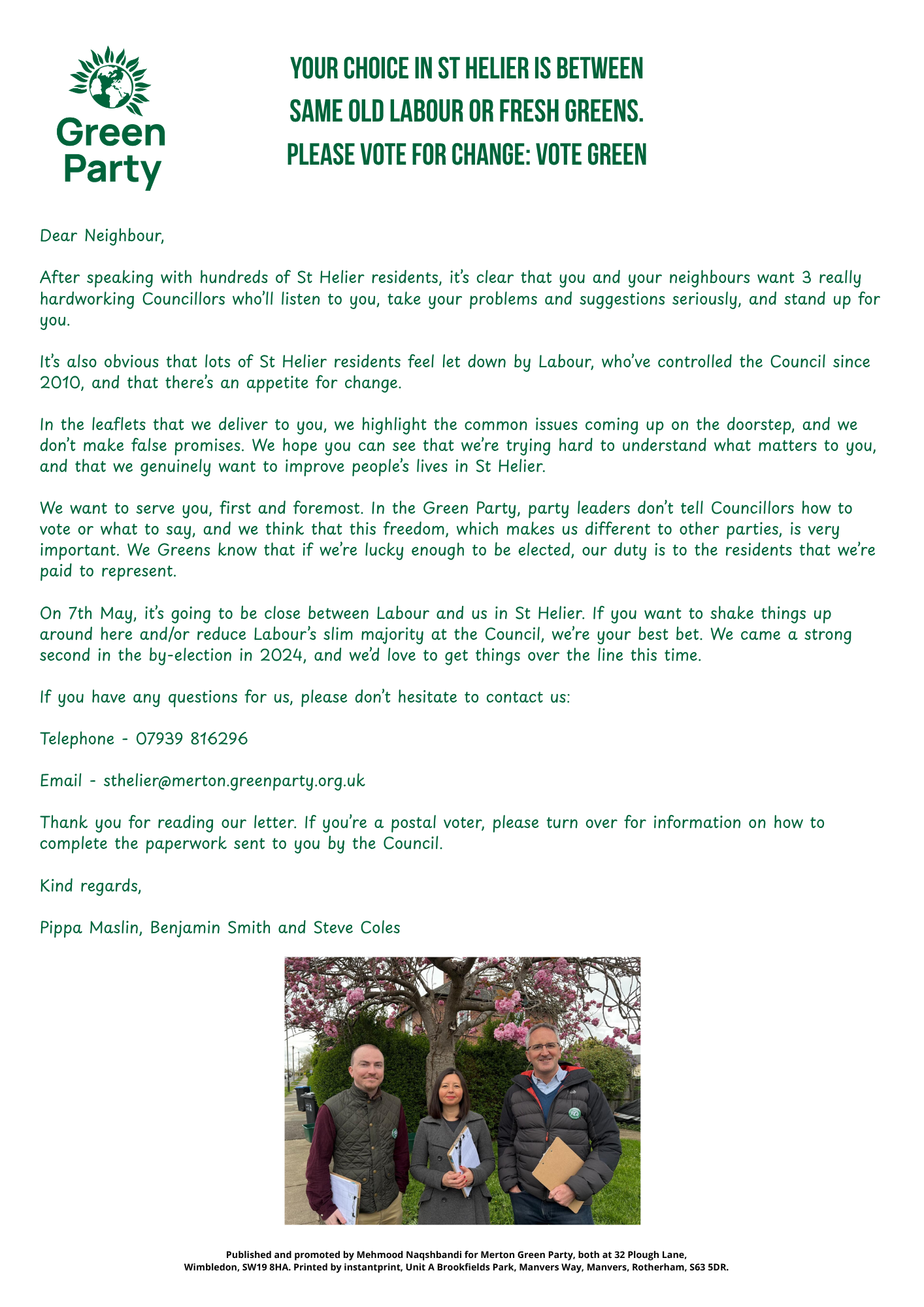 Green Party

YOUR CHOICE IN ST HELIER IS BETWEEN SAME OLD LABOUR OR FRESH GREENS. PLEASE VOTE FOR CHANGE: VOTE GREEN

Dear Neighbour,

After speaking with hundreds of St Helier residents, it's clear that you and your neighbours want 3 really hardworking Councillors who'll listen to you, take your problems and suggestions seriously, and stand up for you.

It's also obvious that lots of St Helier residents feel let down by Labour, who've controlled the Council since 2010, and that there's an appetite for change.

In the leaflets that we deliver to you, we highlight the common issues coming up on the doorstep, and we don't make false promises. We hope you can see that we're trying hard to understand what matters to you, and that we genuinely want to improve people's lives in St Helier.

We want to serve you, first and foremost. In the Green Party, party leaders don't tell Councillors how to vote or what to say, and we think that this freedom, which makes us different to other parties, is very important. We Greens know that if we're lucky enough to be elected, our duty is to the residents that we're paid to represent.

On 7th May, it's going to be close between Labour and us in St Helier. If you want to shake things up around here and/or reduce Labour's slim majority at the Council, we're your best bet. We came a strong second in the by-election in 2024, and we'd love to get things over the line this time.

If you have any questions for us, please don't hesitate to contact us:

Telephone - 07939 816296

Email - sthelier@merton.greenparty.org.uk

Thank you for reading our letter. If you're a postal voter, please turn over for information on how to complete the paperwork sent to you by the Council.

Kind regards,

Pippa Maslin, Benjamin Smith and Steve Coles

Published and promoted by Mehmood Naqshbandi for Merton Green Party, both at 32 Plough Lane, Wimbledon, SW19 8HA. Printed by instantprint, Unit A Brookfields Park, Manvers Way, Manvers, Rotherham, S63 5DR.